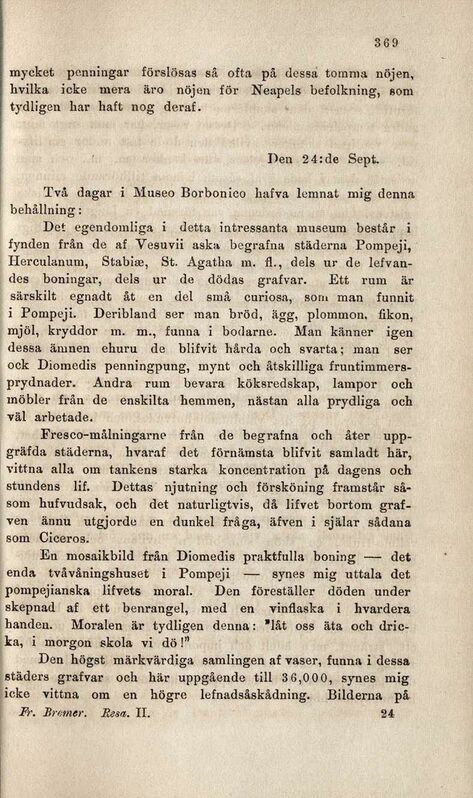 369

mycket penningar förslösas så ofta på dessa tomma nöjen, hvilka icke mera äro nöjen för Neapels befolkning, som tydligen har haft nog deraf.

Den 24:de Sept.

Två dagar i Museo Borbonico hafva lemnat mig denna behållning:

Det egendomliga i detta intressanta museum består i fynden från de af Vesuvii aska begrafna städerna Pompeji, Herculanum, Stabiæ, St. Agatha m. fl., dels ur de lefvandes boningar, dels ur de dödas grafvar. Ett rum är särskilt egnadt åt en del små curiosa, som man funnit i Pompeji. Deribland ser man bröd, ägg, plommon, fikon, mjöl, kryddor m. m., funna i bodarne. Man känner igen dessa ämnen ehuru de blifvit hårda och svarta; man ser ock Diomedis penningpung, mynt och åtskilliga fruntimmersprydnader. Andra rum bevara köksredskap, lampor och möbler från de enskilta hemmen, nästan alla prydliga och väl arbetade.

Fresco-målningarne från de begrafna och åter uppgräfda städerna, hvaraf det förnämsta blifvit samladt här, vittna alla om tankens starka koncentration på dagens och stundens lif. Dettas njutning och försköning framstår såsom hufvudsak, och det naturligtvis, då lifvet bortom grafven ännu utgjorde en dunkel fråga, äfven i själar sådana som Ciceros.

En mosaikbild från Diomedis praktfulla boning — det enda tvåvåningshuset i Pompeji — synes mig uttala det pompejianska lifvets moral. Den föreställer döden under skepnad af ett benrangel, med en vinflaska i hvardera handen. Moralen är tydligen denna: "låt oss äta och dricka, i morgon skola vi dö!"

Den högst märkvärdiga samlingen af vaser, funna i dessa städers grafvar och här uppgående till 36,000, synes mig icke vittna om en högre lefnadsåskådning. Bilderna på

Fr. Bremer. Resa. II. 24